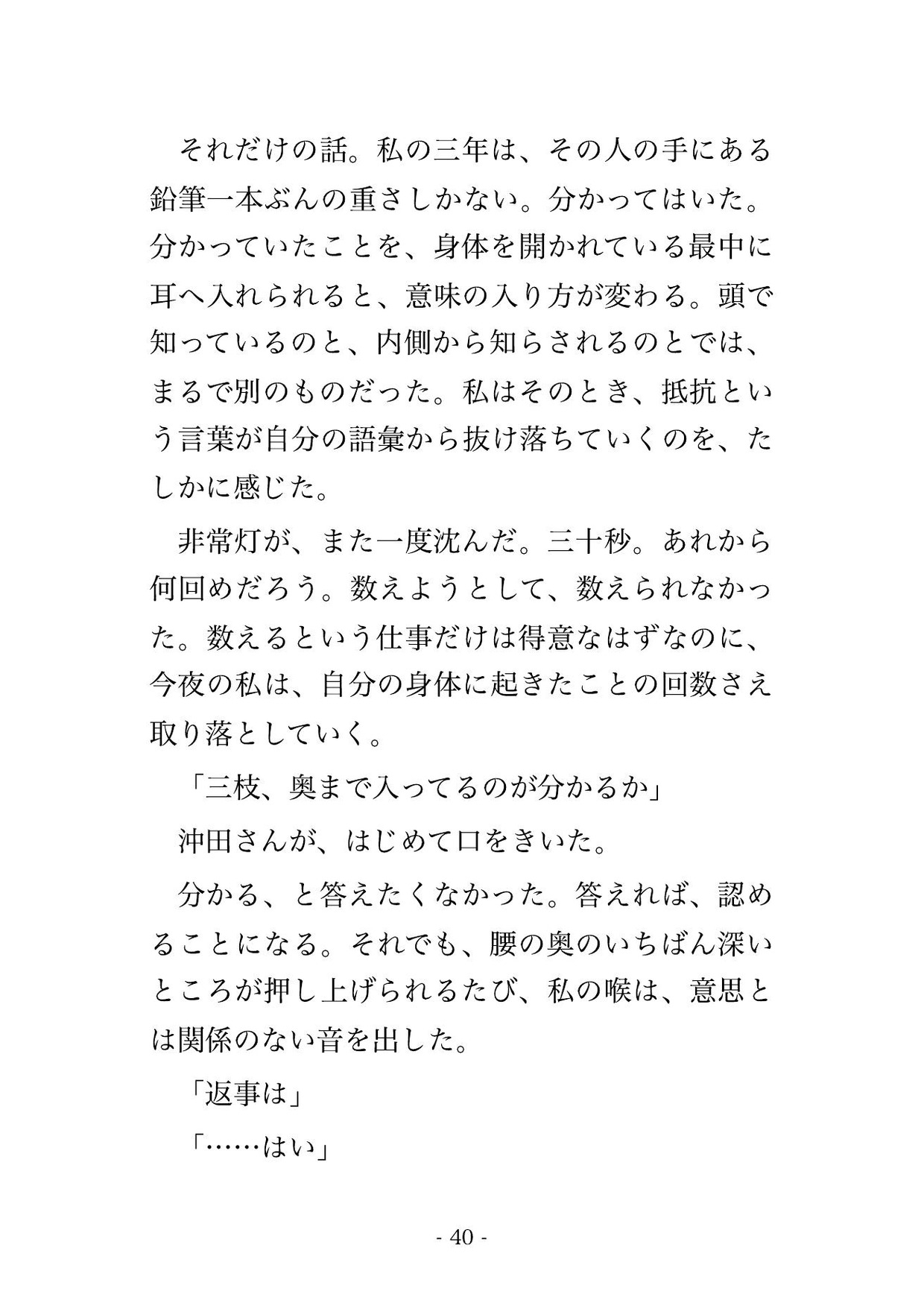 それだけの話。私の三年は、その人の手にある鉛筆一本ぶんの重さしかない。分かってはいた。分かっていたことを、身体を開かれている最中に耳へ入れられると、意味の入り方が変わる。頭で知っているのと、内側から知らされるのとでは、まるで別のものだった。私はそのとき、抵抗という言葉が自分の語彙から抜け落ちていくのを、たしかに感じた。

非常灯が、また一度沈んだ。三十秒。あれから何回めだろう。数えようとして、数えられなかった。数えるという仕事だけは得意なはずなのに、今夜の私は、自分の身体に起きたことの回数さえ取り落としていく。

「三枝、奥まで入ってるのが分かるか」

沖田さんが、はじめて口をきいた。

分かる、と答えたくなかった。答えれば、認めることになる。それでも、腰の奥のいちばん深いところが押し上げられるたび、私の喉は、意思とは関係のない音を出した。

「返事は」

「……はい」

- 40 -